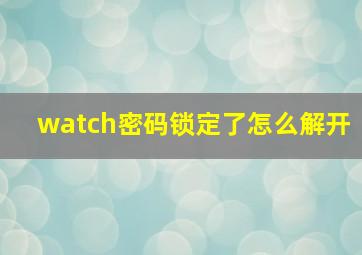 watch密码锁定了怎么解开